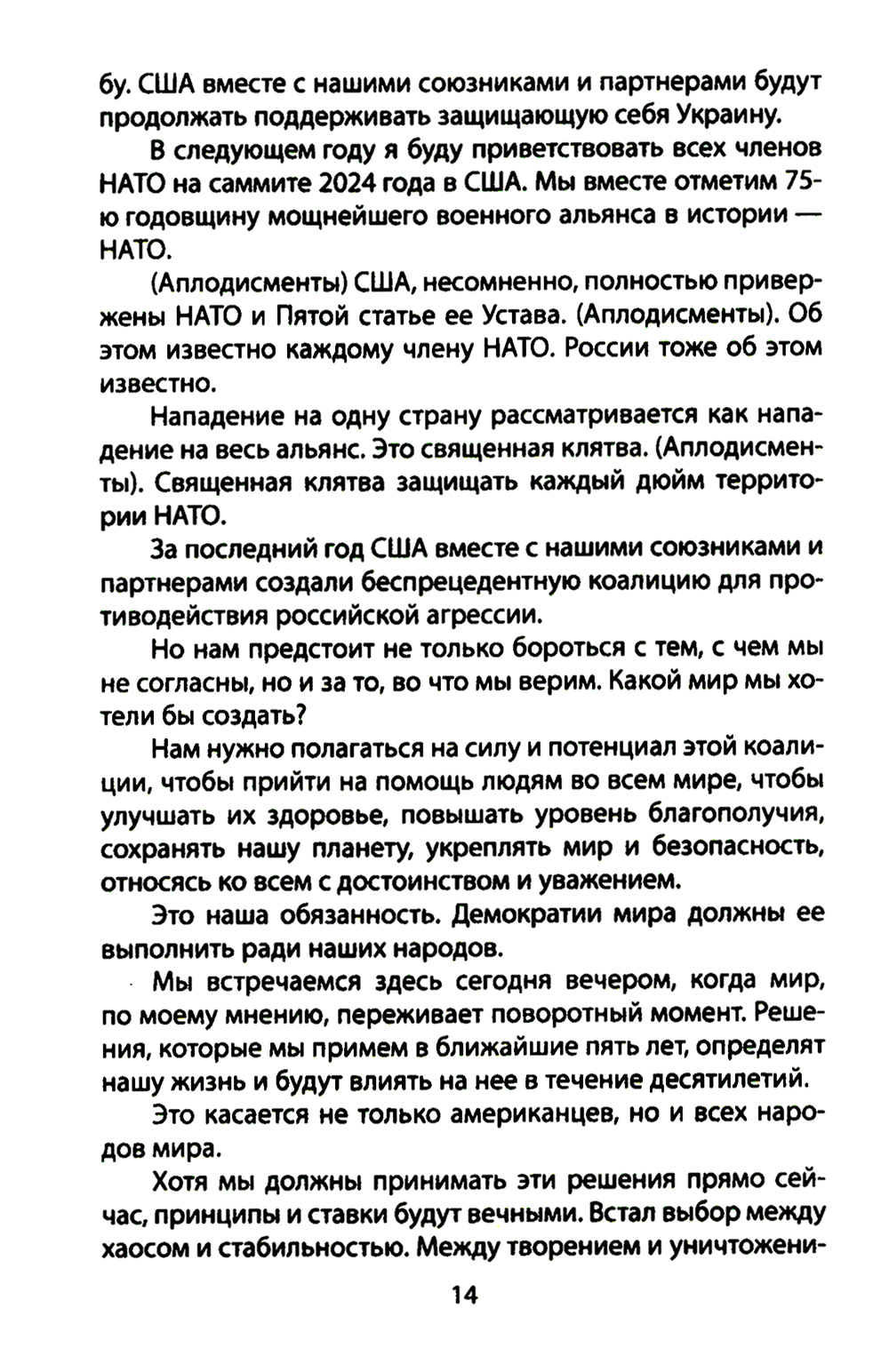 бу. США вместе с нашими союзниками и партнерами будут продолжать поддерживать защищающую себя Украину.

В следующем году я буду приветствовать всех членов НАТО на саммите 2024 года в США. Мы вместе отметим 75-ю годовщину мощнейшего военного альянса в истории — НАТО.

(Аплодисменты) США, несомненно, полностью привержены НАТО и Пятой статье ее Устава. (Аплодисменты). Об этом известно каждому члену НАТО. России тоже об этом известно.

Нападение на одну страну рассматривается как нападение на весь альянс. Это священная клятва. (Аплодисменты). Священная клятва защищать каждый дюйм территории НАТО.

За последний год США вместе с нашими союзниками и партнерами создали беспрецедентную коалицию для противодействия российской агрессии.

Но нам предстоит не только бороться с тем, с чем мы не согласны, но и за то, во что мы верим. Какой мир мы хотели бы создать?

Нам нужно полагаться на силу и потенциал этой коалиции, чтобы прийти на помощь людям во всем мире, чтобы улучшать их здоровье, повышать уровень благополучия, сохранять нашу планету, укреплять мир и безопасность, относясь ко всем с достоинством и уважением.

Это наша обязанность. Демократии мира должны ее выполнить ради наших народов.

Мы встречаемся здесь сегодня вечером, когда мир, по моему мнению, переживает поворотный момент. Решения, которые мы примем в ближайшие пять лет, определят нашу жизнь и будут влиять на нее в течение десятилетий.

Это касается не только американцев, но и всех народов мира.

Хотя мы должны принимать эти решения прямо сейчас, принципы и ставки будут вечными. Встал выбор между хаосом и стабильностью. Между творением и уничтожени-

14